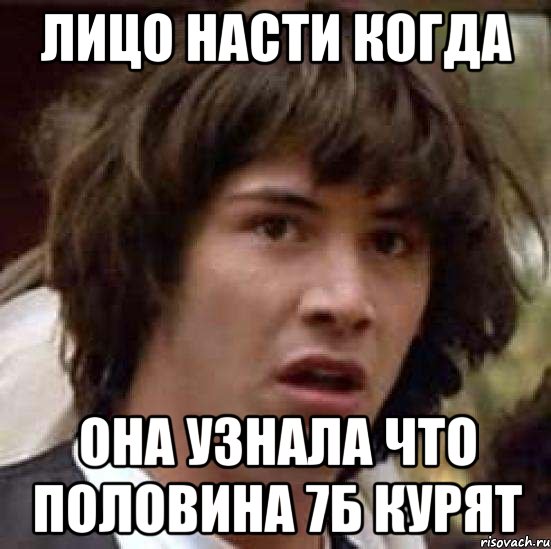 ЛИЦО НАСТИ КОГДА

ОНА УЗНАЛА ЧТО ПОЛОВИНА 7Б КУРЯТ

risovach.ru